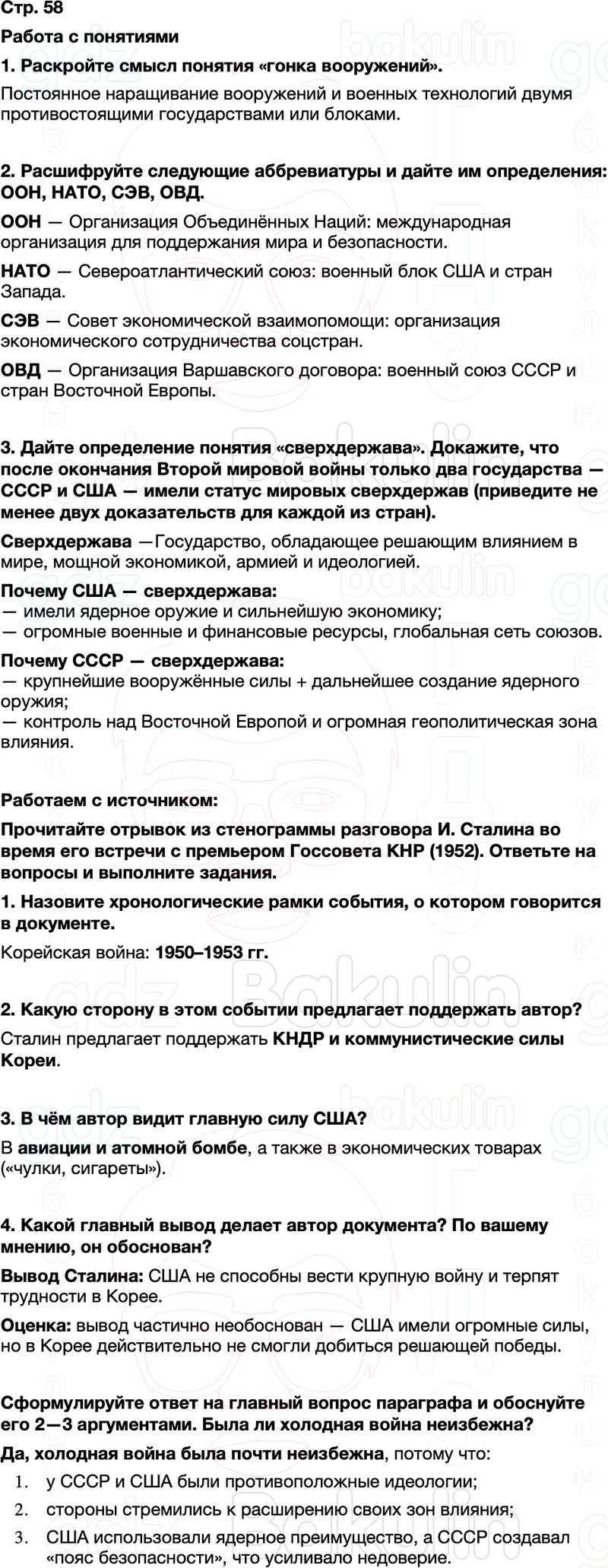 Стр. 58

Работа с понятиями

1. Раскройте смысл понятия «гонка вооружений».

Постоянное наращивание вооружений и военных технологий двумя противостоящими государствами или блоками.

2. Расшифруйте следующие аббревиатуры и дайте им определения: ООН, НАТО, СЭВ, ОВД.

ООН — Организация Объединённых Наций: международная организация для поддержания мира и безопасности.

НАТО — Североатлантический союз: военный блок США и стран Запада.

СЭВ — Совет экономической взаимопомощи: организация экономического сотрудничества соцстран.

ОВД — Организация Варшавского договора: военный союз СССР и стран Восточной Европы.

3. Дайте определение понятия «сверхдержава». Докажите, что после окончания Второй мировой войны только два государства — СССР и США — имели статус мировых сверхдержав (приведите не менее двух доказательств для каждой из стран).

Сверхдержава —Государство, обладающее решающим влиянием в мире, мощной экономикой, армией и идеологией.

Почему США — сверхдержава:
— имели ядерное оружие и сильнейшую экономику;
— огромные военные и финансовые ресурсы, глобальная сеть союзов.

Почему СССР — сверхдержава:
— крупнейшие вооружённые силы + дальнейшее создание ядерного оружия;
— контроль над Восточной Европой и огромная геополитическая зона влияния.

Работаем с источником:

Прочитайте отрывок из стенограммы разговора И. Сталина во время его встречи с премьером Госсовета КНР (1952). Ответьте на вопросы и выполните задания.

1. Назовите хронологические рамки события, о котором говорится в документе.

Корейская война: 1950–1953 гг.

2. Какую сторону в этом событии предлагает поддержать автор?

Сталин предлагает поддержать КНДР и коммунистические силы Кореи.

3. В чём автор видит главную силу США?

В авиации и атомной бомбе, а также в экономических товарах («чулки, сигареты»).

4. Какой главный вывод делает автор документа? По вашему мнению, он обоснован?

Вывод Сталина: США не способны вести крупную войну и терпят трудности в Корее.

Оценка: вывод частично необоснован — США имели огромные силы, но в Корее действительно не смогли добиться решающей победы.

Сформулируйте ответ на главный вопрос параграфа и обоснуйте его 2—3 аргументами. Была ли холодная война неизбежна?

Да, холодная война была почти неизбежна, потому что:

1. у СССР и США были противоположные идеологии;
2. стороны стремились к расширению своих зон влияния;
3. США использовали ядерное преимущество, а СССР создавал «пояс безопасности», что усиливало недоверие.